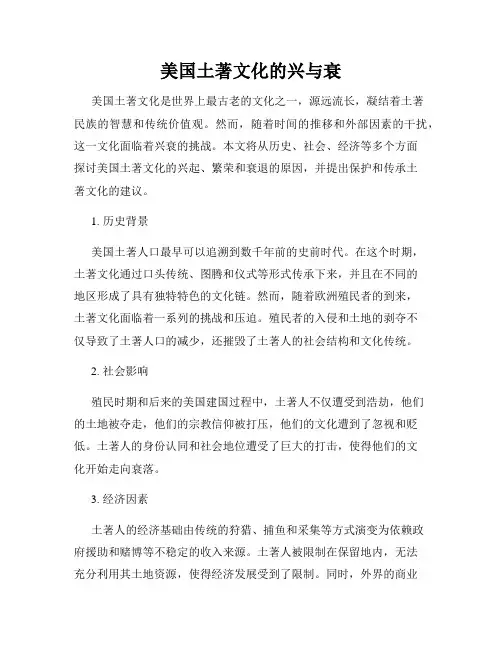 美国土著文化的兴与衰

美国土著文化是世界上最古老的文化之一，源远流长，凝结着土著民族的智慧和传统价值观。然而，随着时间的推移和外部因素的干扰，这一文化面临着兴衰的挑战。本文将从历史、社会、经济等多个方面探讨美国土著文化的兴起、繁荣和衰退的原因，并提出保护和传承土著文化的建议。

1. 历史背景

美国土著人口最早可以追溯到数千年前的史前时代。在这个时期，土著文化通过口头传统、图腾和仪式等形式传承下来，并且在不同的地区形成了具有独特特色的文化链。然而，随着欧洲殖民者的到来，土著文化面临着一系列的挑战和压迫。殖民者的入侵和土地的剥夺不仅导致了土著人口的减少，还摧毁了土著人的社会结构和文化传统。

2. 社会影响

殖民时期和后来的美国建国过程中，土著人不仅遭受到浩劫，他们的土地被夺走，他们的宗教信仰被打压，他们的文化遭到了忽视和贬低。土著人的身份认同和社会地位遭受了巨大的打击，使得他们的文化开始走向衰落。

3. 经济因素

土著人的经济基础由传统的狩猎、捕鱼和采集等方式演变为依赖政府援助和赌博等不稳定的收入来源。土著人被限制在保留地内，无法充分利用其土地资源，使得经济发展受到了限制。同时，外界的商业